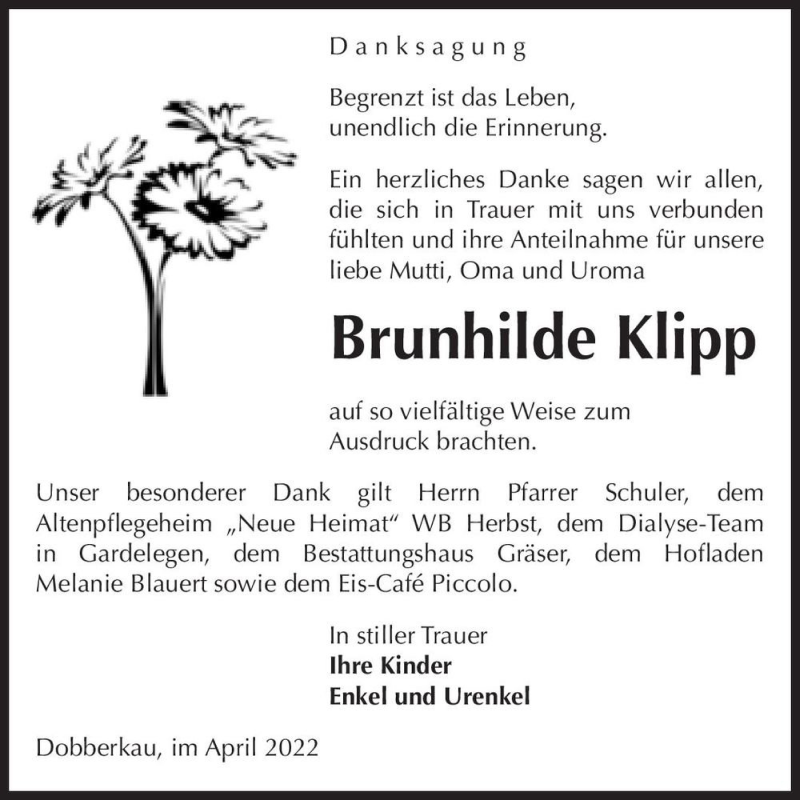 Danksagung

Begrenzt ist das Leben,
unendlich die Erinnerung.

Ein herzliches Danke sagen wir allen, die sich in Trauer mit uns verbunden fühlten und ihre Anteilnahme für unsere liebe Mutti, Oma und Uroma

Brunhilde Klipp

auf so vielfältige Weise zum Ausdruck brachten.

Unser besonderer Dank gilt Herrn Pfarrer Schuler, dem Altenpflegeheim „Neue Heimat“ WB Herbst, dem Dialyse-Team in Gardelegen, dem Bestattungshaus Gräser, dem Hofladen Melanie Blauert sowie dem Eis-Café Piccolo.

In stiller Trauer
Ihre Kinder
Enkel und Urenkel

Dobberkau, im April 2022